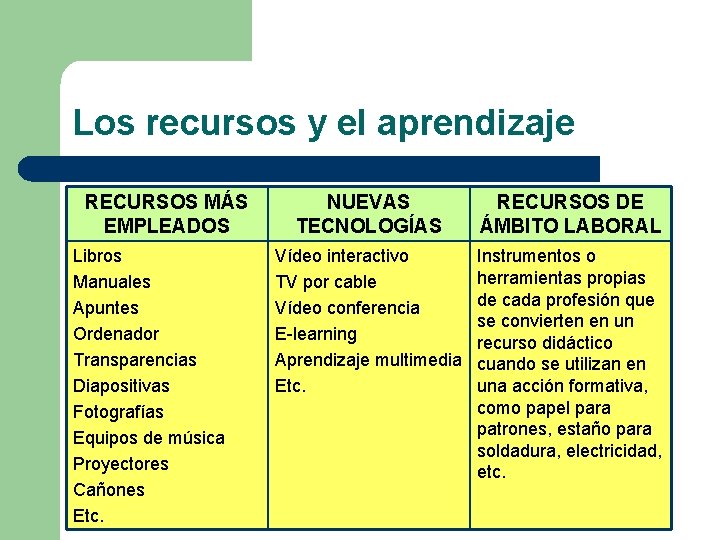 Los recursos y el aprendizaje

| RECURSOS MÁS EMPLEADOS | NUEVAS TECNOLOGÍAS | RECURSOS DE ÁMBITO LABORAL |
|---|---|---|
| Libros<br>Manuales<br>Apuntes<br>Ordenador<br>Transparencias<br>Diapositivas<br>Fotografías<br>Equipos de música<br>Proyectores<br>Cañones<br>Etc. | Vídeo interactivo<br>TV por cable<br>Vídeo conferencia<br>E-learning<br>Aprendizaje multimedia<br>Etc. | Instrumentos o herramientas propias de cada profesión que se convierten en un recurso didáctico cuando se utilizan en una acción formativa, como papel para patrones, estaño para soldadura, electricidad, etc. |